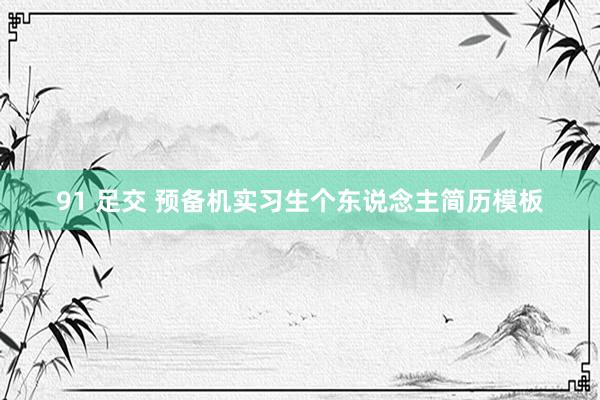 91 足交 预备机实习生个东说念主简历模板